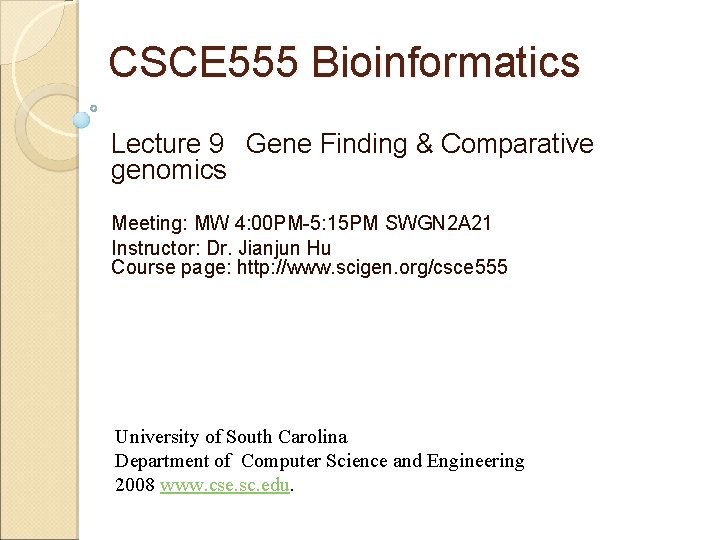 CSCE555 Bioinformatics

Lecture 9 Gene Finding & Comparative genomics

Meeting: MW 4:00PM-5:15PM SWGN2A21
Instructor: Dr. Jianjun Hu
Course page: http://www.scigen.org/csce555

University of South Carolina
Department of Computer Science and Engineering
2008 www.cse.sc.edu.